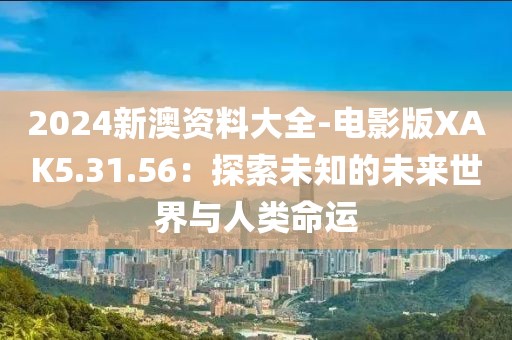 2024新澳资料大全-电影版XAK5.31.56：探索未知的未来世界与人类命运